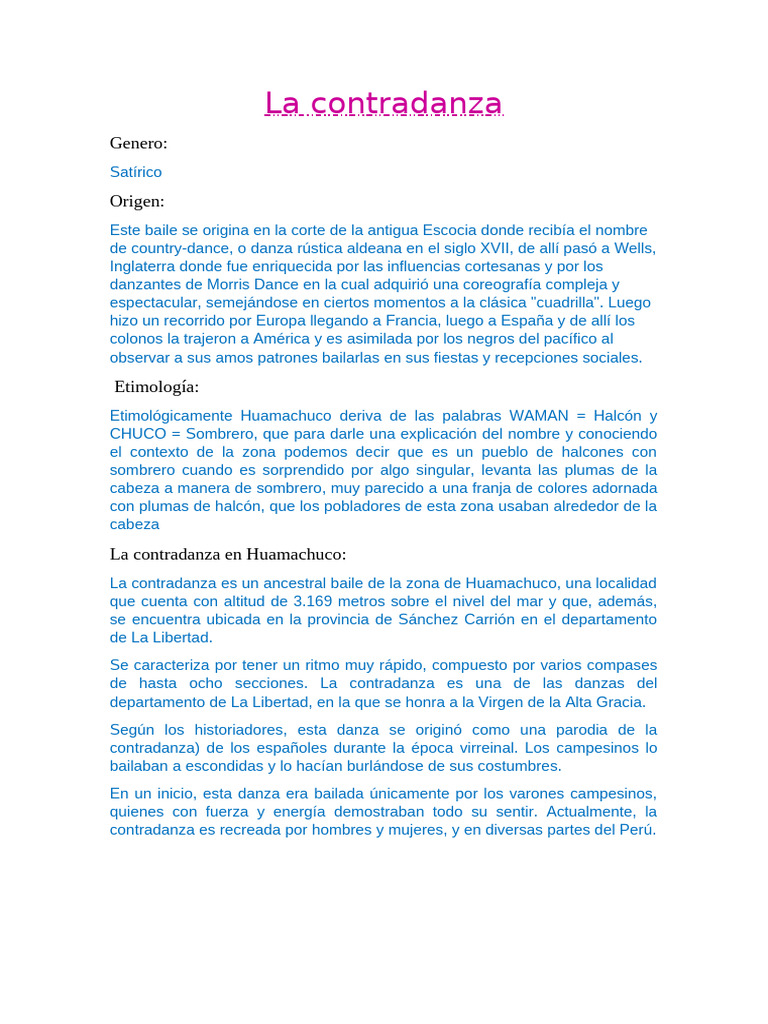 La contradanza

Genero:

Satírico

Origen:

Este baile se origina en la corte de la antigua Escocia donde recibía el nombre de country-dance, o danza rústica aldeana en el siglo XVII, de allí pasó a Wells, Inglaterra donde fue enriquecida por las influencias cortesanas y por los danzantes de Morris Dance en la cual adquirió una coreografía compleja y espectacular, semejándose en ciertos momentos a la clásica "cuadrilla". Luego hizo un recorrido por Europa llegando a Francia, luego a España y de allí los colonos la trajeron a América y es asimilada por los negros del pacífico al observar a sus amos patrones bailarlas en sus fiestas y recepciones sociales.

Etimología:

Etimológicamente Huamachuco deriva de las palabras WAMAN = Halcón y CHUCO = Sombrero, que para darle una explicación del nombre y conociendo el contexto de la zona podemos decir que es un pueblo de halcones con sombrero cuando es sorprendido por algo singular, levanta las plumas de la cabeza a manera de sombrero, muy parecido a una franja de colores adornada con plumas de halcón, que los pobladores de esta zona usaban alrededor de la cabeza

La contradanza en Huamachuco:

La contradanza es un ancestral baile de la zona de Huamachuco, una localidad que cuenta con altitud de 3.169 metros sobre el nivel del mar y que, además, se encuentra ubicada en la provincia de Sánchez Carrión en el departamento de La Libertad.

Se caracteriza por tener un ritmo muy rápido, compuesto por varios compases de hasta ocho secciones. La contradanza es una de las danzas del departamento de La Libertad, en la que se honra a la Virgen de la Alta Gracia.

Según los historiadores, esta danza se originó como una parodia de la contradanza) de los españoles durante la época virreinal. Los campesinos lo bailaban a escondidas y lo hacían burlándose de sus costumbres.

En un inicio, esta danza era bailada únicamente por los varones campesinos, quienes con fuerza y energía demostraban todo su sentir. Actualmente, la contradanza es recreada por hombres y mujeres, y en diversas partes del Perú.